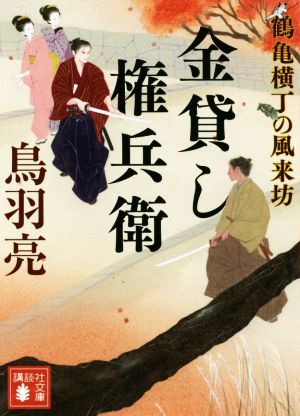 鶴亀横丁の風来坊

金貸し権兵衛

鳥羽亮

講談社文庫